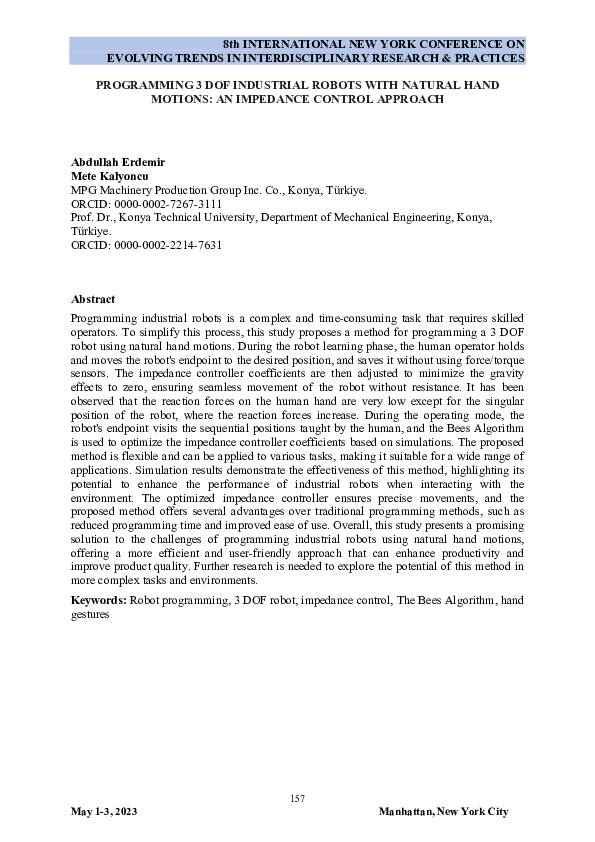 8th INTERNATIONAL NEW YORK CONFERENCE ON EVOLVING TRENDS IN INTERDISCIPLINARY RESEARCH & PRACTICES

PROGRAMMING 3 DOF INDUSTRIAL ROBOTS WITH NATURAL HAND MOTIONS: AN IMPEDANCE CONTROL APPROACH

Abdullah Erdemir
Mete Kalyoncu
MPG Machinery Production Group Inc. Co., Konya, Türkiye.
ORCID: 0000-0002-7267-3111
Prof. Dr., Konya Technical University, Department of Mechanical Engineering, Konya, Türkiye.
ORCID: 0000-0002-2214-7631

Abstract
Programming industrial robots is a complex and time-consuming task that requires skilled operators. To simplify this process, this study proposes a method for programming a 3 DOF robot using natural hand motions. During the robot learning phase, the human operator holds and moves the robot's endpoint to the desired position, and saves it without using force/torque sensors. The impedance controller coefficients are then adjusted to minimize the gravity effects to zero, ensuring seamless movement of the robot without resistance. It has been observed that the reaction forces on the human hand are very low except for the singular position of the robot, where the reaction forces increase. During the operating mode, the robot's endpoint visits the sequential positions taught by the human, and the Bees Algorithm is used to optimize the impedance controller coefficients based on simulations. The proposed method is flexible and can be applied to various tasks, making it suitable for a wide range of applications. Simulation results demonstrate the effectiveness of this method, highlighting its potential to enhance the performance of industrial robots when interacting with the environment. The optimized impedance controller ensures precise movements, and the proposed method offers several advantages over traditional programming methods, such as reduced programming time and improved ease of use. Overall, this study presents a promising solution to the challenges of programming industrial robots using natural hand motions, offering a more efficient and user-friendly approach that can enhance productivity and improve product quality. Further research is needed to explore the potential of this method in more complex tasks and environments.

Keywords: Robot programming, 3 DOF robot, impedance control, The Bees Algorithm, hand gestures

157

May 1-3, 2023

Manhattan, New York City